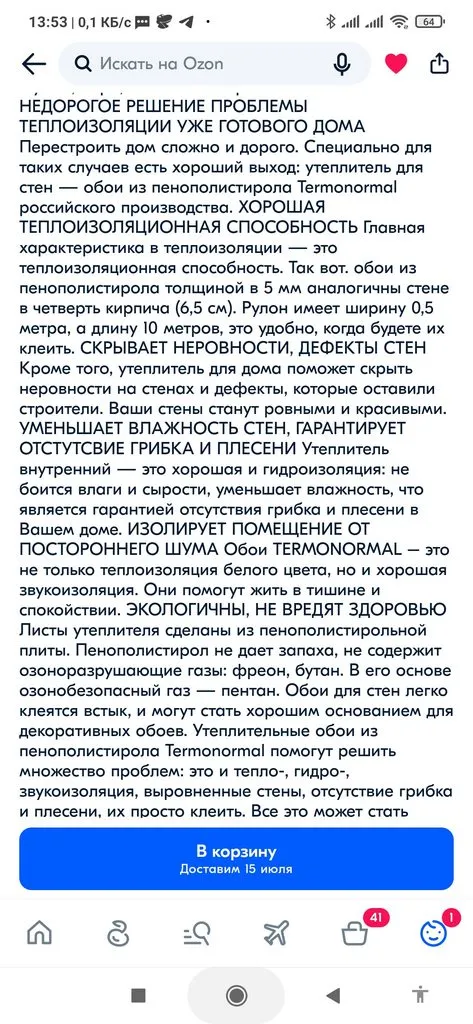 13:53 | 0,1 КБ/с 64

Искать на Ozon

НЕДОРОГОЕ РЕШЕНИЕ ПРОБЛЕМЫ ТЕПЛОИЗОЛЯЦИИ УЖЕ ГОТОВОГО ДОМА Перестроить дом сложно и дорого. Специально для таких случаев есть хороший выход: утеплитель для стен — обои из пенополистирола Termonormal российского производства. ХОРОШАЯ ТЕПЛОИЗОЛЯЦИОННАЯ СПОСОБНОСТЬ Главная характеристика в теплоизоляции — это теплоизоляционная способность. Так вот. обои из пенополистирола толщиной в 5 мм аналогичны стене в четверть кирпича (6,5 см). Рулон имеет ширину 0,5 метра, а длину 10 метров, это удобно, когда будете их клеить. СКРЫВАЕТ НЕРОВНОСТИ, ДЕФЕКТЫ СТЕН Кроме того, утеплитель для дома поможет скрыть неровности на стенах и дефекты, которые оставили строители. Ваши стены станут ровными и красивыми. УМЕНЬШАЕТ ВЛАЖНОСТЬ СТЕН, ГАРАНТИРУЕТ ОТСУТСТВИЕ ГРИБКА И ПЛЕСЕНИ Утеплитель внутренний — это хорошая и гидроизоляция: не боится влаги и сырости, уменьшает влажность, что является гарантией отсутствия грибка и плесени в Вашем доме. ИЗОЛИРУЕТ ПОМЕЩЕНИЕ ОТ ПОСТОРОННЕГО ШУМА Обои TERMONORMAL — это не только теплоизоляция белого цвета, но и хорошая звукоизоляция. Они помогут жить в тишине и спокойствии. ЭКОЛОГИЧНЫ, НЕ ВРЕДЯТ ЗДОРОВЬЮ Листы утеплителя сделаны из пенополистирольной плиты. Пенополистирол не дает запаха, не содержит озоноразрушающие газы: фреон, бутан. В его основе озонобезопасный газ — пентан. Обои для стен легко клеятся встык, и могут стать хорошим основанием для декоративных обоев. Утеплительные обои из пенополистирола Termonormal помогут решить множество проблем: это и тепло-, гидро-, звукоизоляция, выровненные стены, отсутствие грибка и плесени, их просто клеить. Все это может стать

В корзину
Доставим 15 июля

41
1